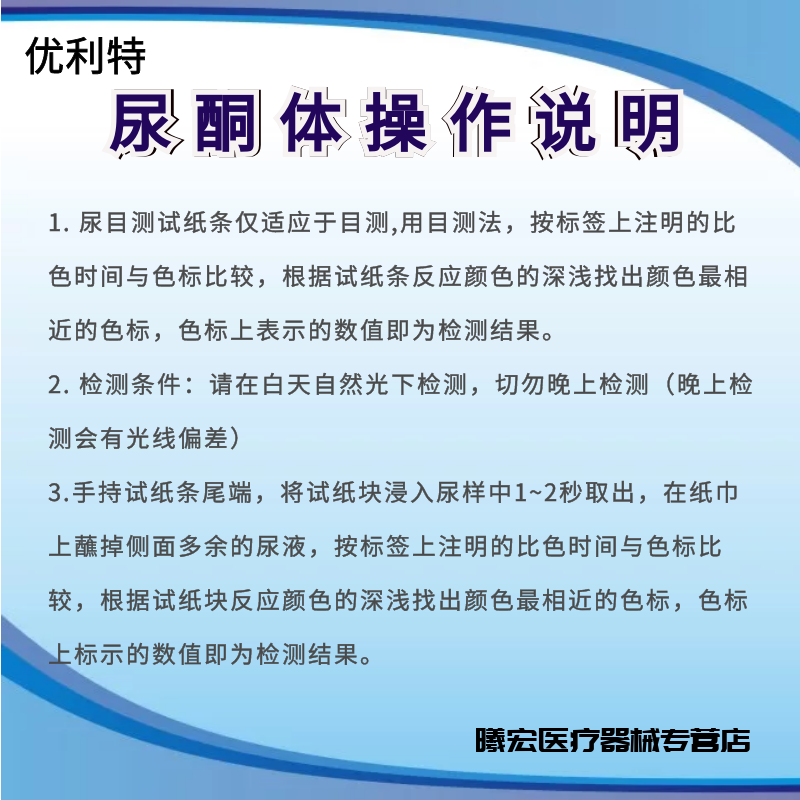 优利特

尿酮体操作说明

1.尿目测试纸条仅适应于目测,用目测法，按标签上注明的比色时间与色标比较，根据试纸条反应颜色的深浅找出颜色最相近的色标，色标上表示的数值即为检测结果。

2.检测条件：请在白天自然光下检测，切勿晚上检测（晚上检测会有光线偏差）

3.手持试纸条尾端，将试纸块浸入尿样中1~2秒取出，在纸巾上蘸掉侧面多余的尿液，按标签上注明的比色时间与色标比较，根据试纸块反应颜色的深浅找出颜色最相近的色标，色标上标示的数值即为检测结果。

曦宏医疗器械专营店